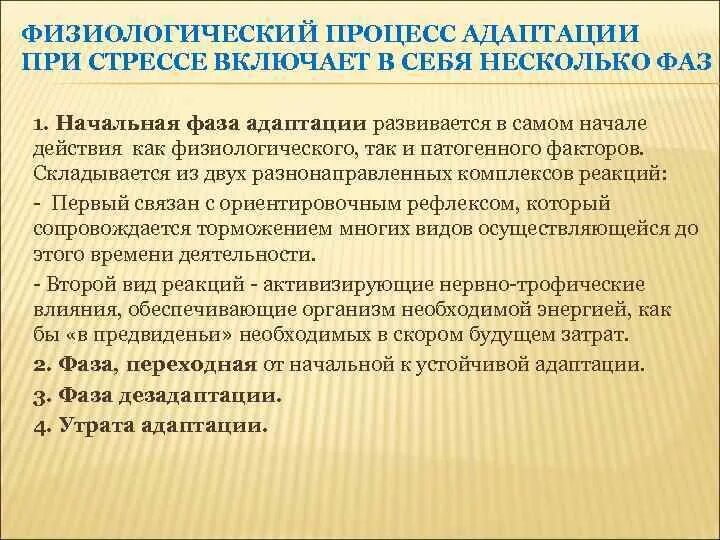 ФИЗИОЛОГИЧЕСКИЙ ПРОЦЕСС АДАПТАЦИИ ПРИ СТРЕССЕ ВКЛЮЧАЕТ В СЕБЯ НЕСКОЛЬКО ФАЗ

1. Начальная фаза адаптации развивается в самом начале действия как физиологического, так и патогенного факторов. Складывается из двух разнонаправленных комплексов реакций:

- Первый связан с ориентировочным рефлексом, который сопровождается торможением многих видов осуществляющейся до этого времени деятельности.

- Второй вид реакций - активизирующие нервно-трофические влияния, обеспечивающие организм необходимой энергией, как бы «в предвиденьи» необходимых в скором будущем затрат.

2. Фаза, переходная от начальной к устойчивой адаптации.

3. Фаза дезадаптации.

4. Утрата адаптации.